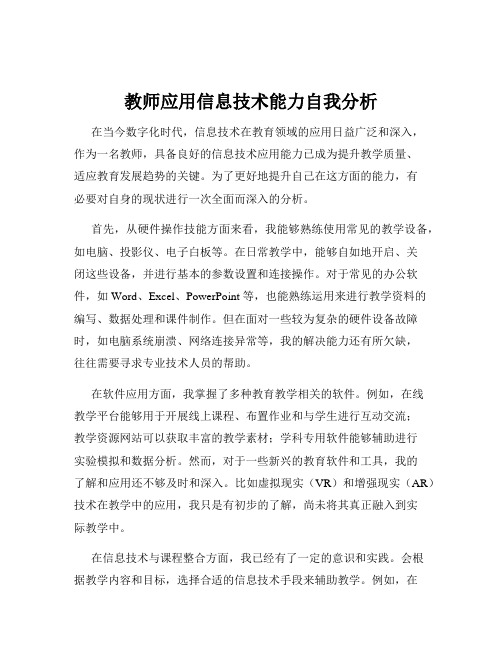 教师应用信息技术能力自我分析

在当今数字化时代，信息技术在教育领域的应用日益广泛和深入，作为一名教师，具备良好的信息技术应用能力已成为提升教学质量、适应教育发展趋势的关键。为了更好地提升自己在这方面的能力，有必要对自身的现状进行一次全面而深入的分析。

首先，从硬件操作技能方面来看，我能够熟练使用常见的教学设备，如电脑、投影仪、电子白板等。在日常教学中，能够自如地开启、关闭这些设备，并进行基本的参数设置和连接操作。对于常见的办公软件，如 Word、Excel、PowerPoint 等，也能熟练运用来进行教学资料的编写、数据处理和课件制作。但在面对一些较为复杂的硬件设备故障时，如电脑系统崩溃、网络连接异常等，我的解决能力还有所欠缺，往往需要寻求专业技术人员的帮助。

在软件应用方面，我掌握了多种教育教学相关的软件。例如，在线教学平台能够用于开展线上课程、布置作业和与学生进行互动交流；教学资源网站可以获取丰富的教学素材；学科专用软件能够辅助进行实验模拟和数据分析。然而，对于一些新兴的教育软件和工具，我的了解和应用还不够及时和深入。比如虚拟现实（VR）和增强现实（AR）技术在教学中的应用，我只是有初步的了解，尚未将其真正融入到实际教学中。

在信息技术与课程整合方面，我已经有了一定的意识和实践。会根据教学内容和目标，选择合适的信息技术手段来辅助教学。例如，在